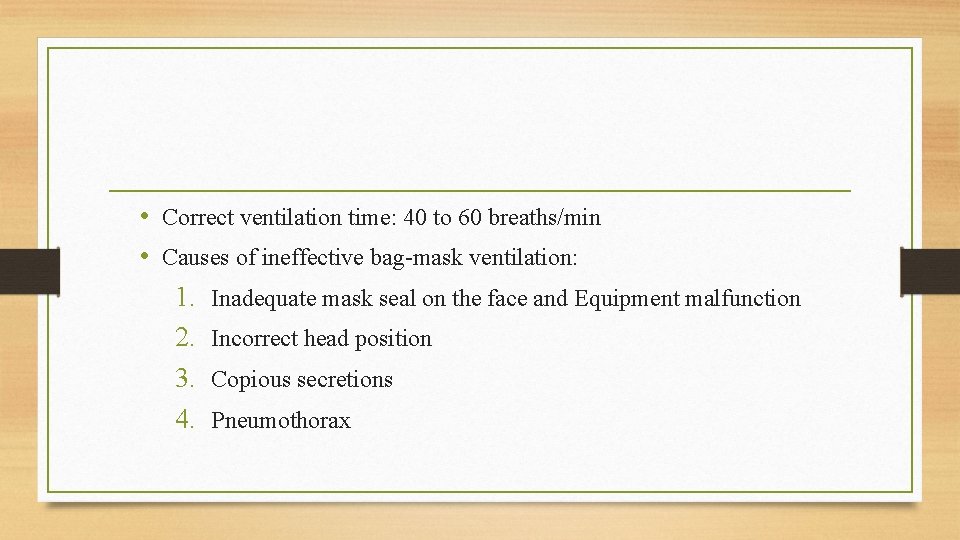 • Correct ventilation time: 40 to 60 breaths/min
• Causes of ineffective bag-mask ventilation:
1. Inadequate mask seal on the face and Equipment malfunction
2. Incorrect head position
3. Copious secretions
4. Pneumothorax